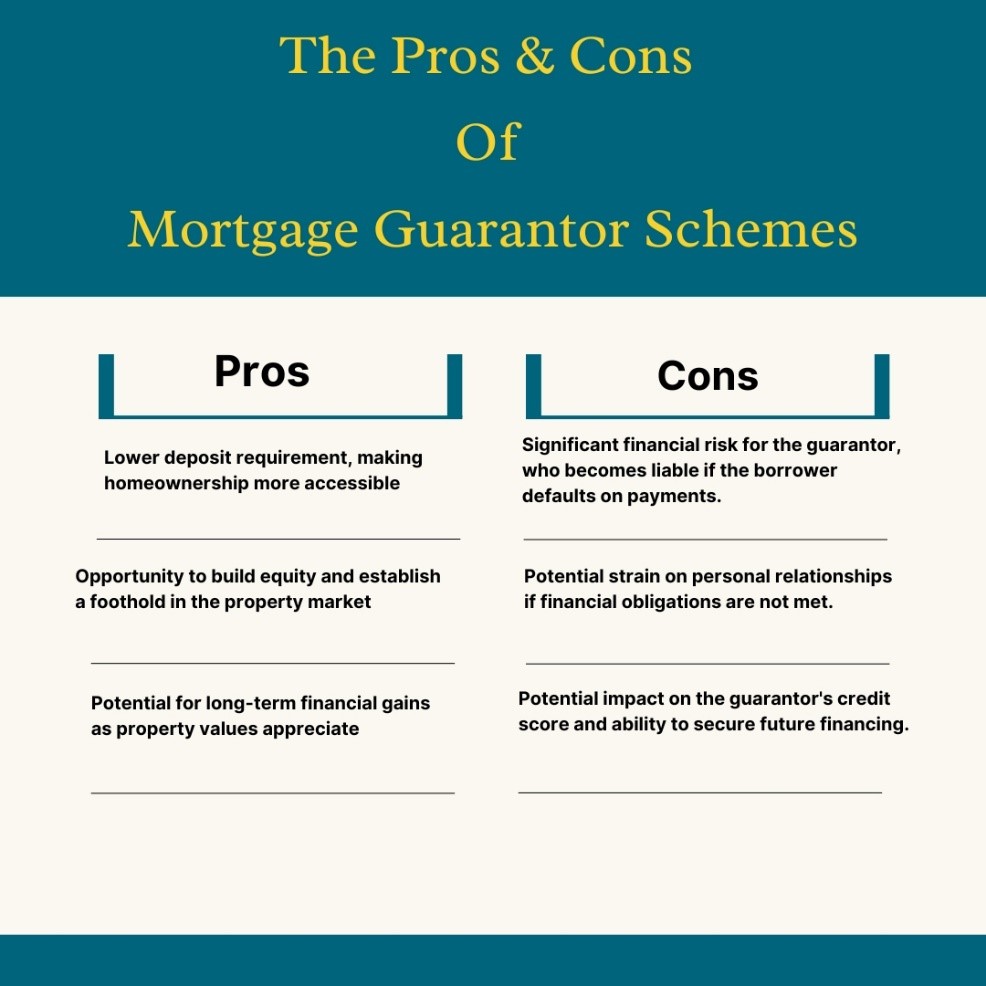 The Pros & Cons
Of
Mortgage Guarantor Schemes

Pros

Lower deposit requirement, making homeownership more accessible

Opportunity to build equity and establish a foothold in the property market

Potential for long-term financial gains as property values appreciate

Cons

Significant financial risk for the guarantor, who becomes liable if the borrower defaults on payments.

Potential strain on personal relationships if financial obligations are not met.

Potential impact on the guarantor's credit score and ability to secure future financing.